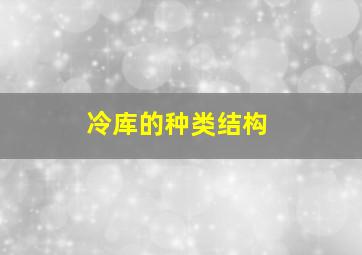 冷库的种类结构